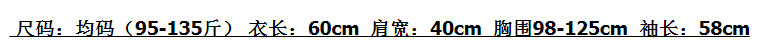 尺码：均码（95-135斤） 衣长：60cm 肩宽：40cm 胸围98-125cm 袖长：58cm